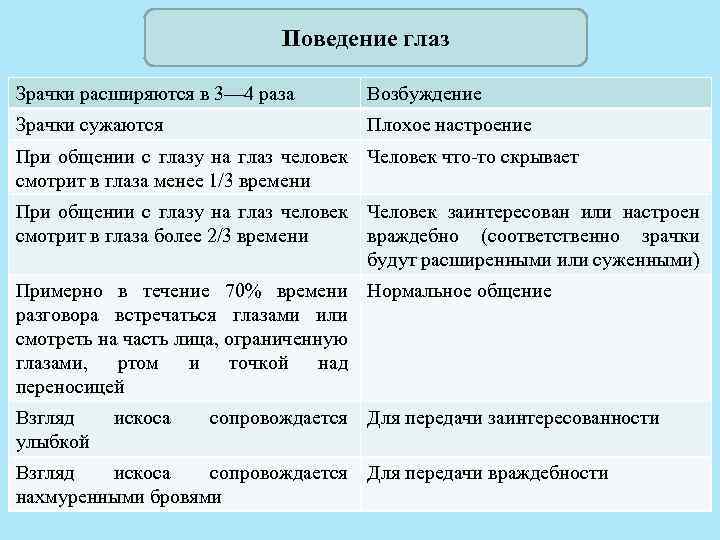 Поведение глаз

| Зрачки расширяются в 3—4 раза | Возбуждение |
|---|---|
| Зрачки сужаются | Плохое настроение |
| При общении с глазу на глаз человек смотрит в глаза менее 1/3 времени | Человек что-то скрывает |
| При общении с глазу на глаз человек смотрит в глаза более 2/3 времени | Человек заинтересован или настроен враждебно (соответственно зрачки будут расширенными или суженными) |
| Примерно в течение 70% времени разговора встречаться глазами или смотреть на часть лица, ограниченную глазами, ртом и точкой над переносицей | Нормальное общение |
| Взгляд искоса сопровождается улыбкой | Для передачи заинтересованности |
| Взгляд искоса сопровождается нахмуренными бровями | Для передачи враждебности |